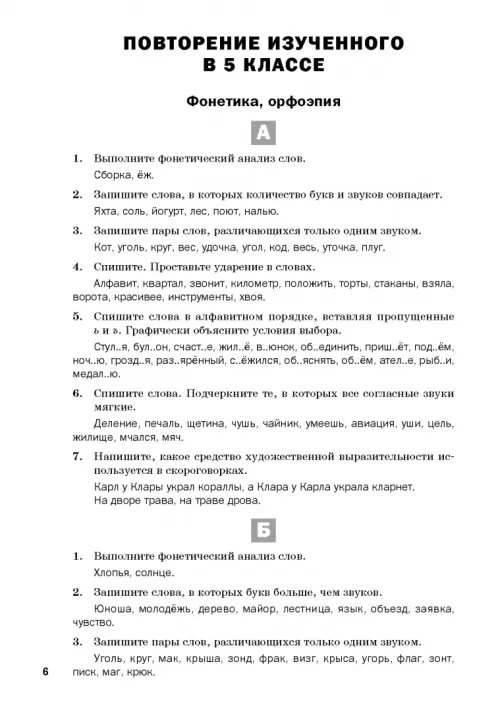 ПОВТОРЕНИЕ ИЗУЧЕННОГО В 5 КЛАССЕ

Фонетика, орфоэпия

А

1. Выполните фонетический анализ слов.
Сборка, ёж.

2. Запишите слова, в которых количество букв и звуков совпадает.
Яхта, соль, йогурт, лес, поют, налью.

3. Запишите пары слов, различающихся только одним звуком.
Кот, уголь, круг, вес, удочка, угол, код, весь, уточка, плуг.

4. Спишите. Проставьте ударение в словах.
Алфавит, квартал, звонит, километр, положить, торты, стаканы, взяла, ворота, красивее, инструменты, хвоя.

5. Спишите слова в алфавитном порядке, вставляя пропущенные ь и ъ. Графически объясните условия выбора.
Стул..я, бул..он, счаст..е, жил..ё, в..юнок, об..единить, приш..ёт, под..ём, ноч..ю, грозд..я, раз..ярённый, с..ёжился, об..яснять, об..ём, ател..е, рыб..и, медал..ю.

6. Спишите слова. Подчеркните те, в которых все согласные звуки мягкие.
Деление, печаль, щетина, чушь, чайник, умеешь, авиация, уши, цель, жилище, мчался, мяч.

7. Напишите, какое средство художественной выразительности используется в скороговорках.
Карл у Клары украл кораллы, а Клара у Карла украла кларнет.
На дворе трава, на траве дрова.

Б

1. Выполните фонетический анализ слов.
Хлопья, солнце.

2. Запишите слова, в которых букв больше, чем звуков.
Юноша, молодёжь, дерево, майор, лестница, язык, объезд, заявка, чувство.

3. Запишите пары слов, различающихся только одним звуком.
Уголь, круг, мак, крыша, зонд, фрак, визг, крыса, угорь, флаг, зонт, писк, маг, крюк.

6